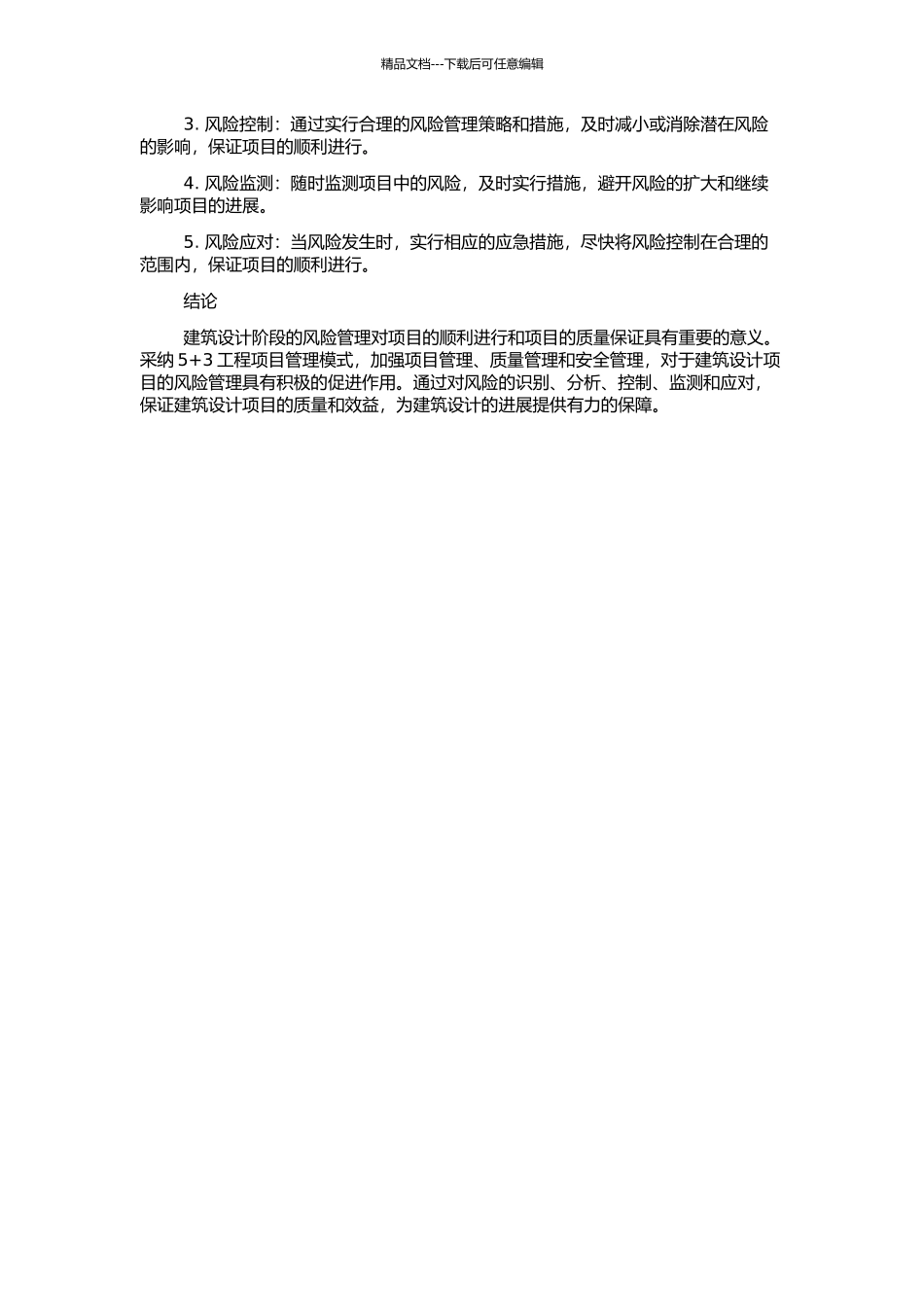 精品文档---下载后可任意编辑

3. 风险控制：通过实行合理的风险管理策略和措施，及时减小或消除潜在风险的影响，保证项目的顺利进行。

4. 风险监测：随时监测项目中的风险，及时实行措施，避开风险的扩大和继续影响项目的进展。

5. 风险应对：当风险发生时，实行相应的应急措施，尽快将风险控制在合理的范围内，保证项目的顺利进行。

结论

建筑设计阶段的风险管理对项目的顺利进行和项目的质量保证具有重要的意义。采纳 5+3 工程项目管理模式，加强项目管理、质量管理和安全管理，对于建筑设计项目的风险管理具有积极的促进作用。通过对风险的识别、分析、控制、监测和应对，保证建筑设计项目的质量和效益，为建筑设计的进展提供有力的保障。